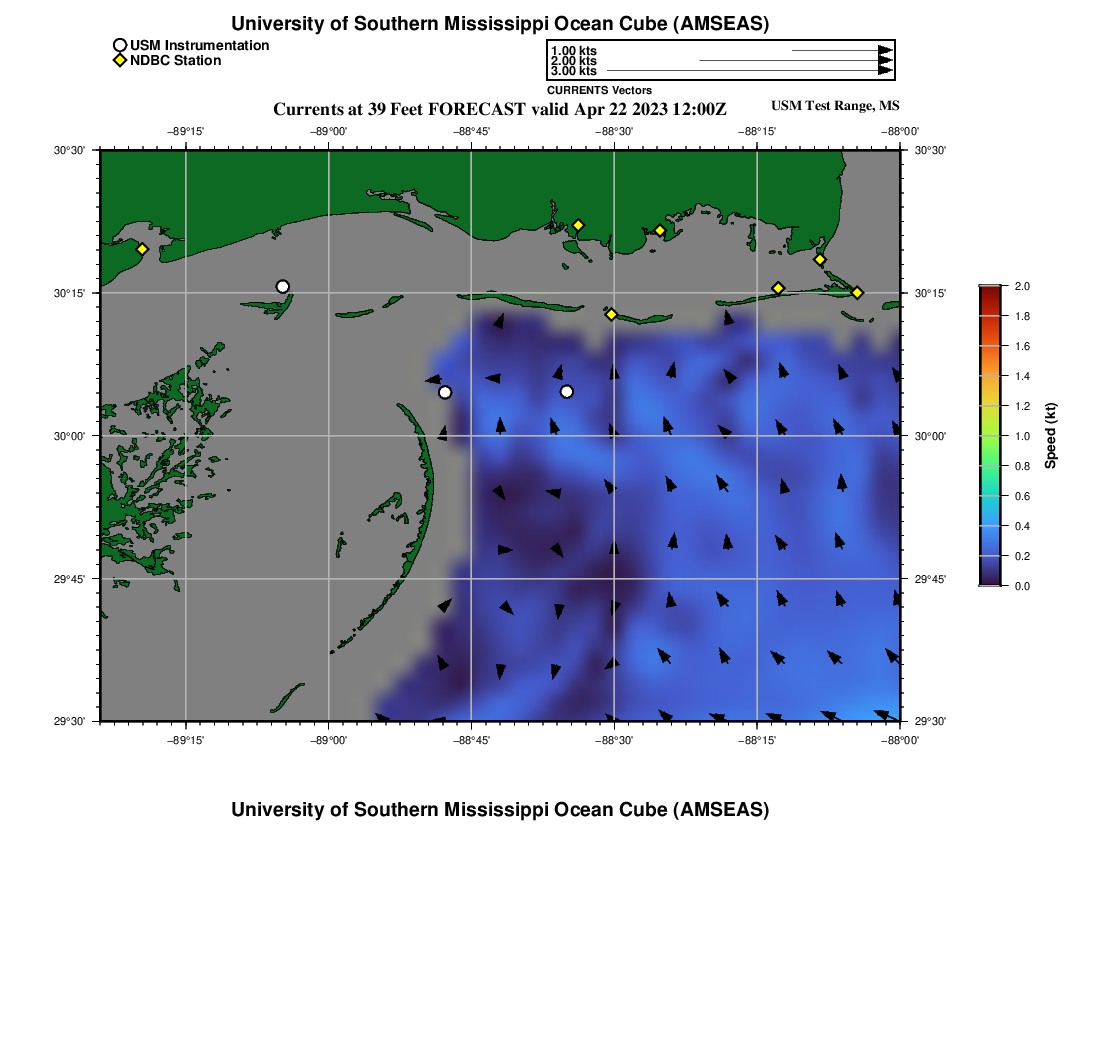 University of Southern Mississippi Ocean Cube (AMSEAS)

USM Instrumentation
NDBC Station

1.00 kts
2.00 kts
3.00 kts
CURRENTS Vectors

Currents at 39 Feet FORECAST valid Apr 22 2023 12:00Z

USM Test Range, MS

−89°15' −89°00' −88°45' −88°30' −88°15' −88°00'

30°30' 30°15' 30°00' 29°45' 29°30'

30°30' 30°15' 30°00' 29°45' 29°30'

−89°15' −89°00' −88°45' −88°30' −88°15' −88°00'

2.0
1.8
1.6
1.4
1.2
1.0
0.8
0.6
0.4
0.2
0.0
Speed (kt)

University of Southern Mississippi Ocean Cube (AMSEAS)